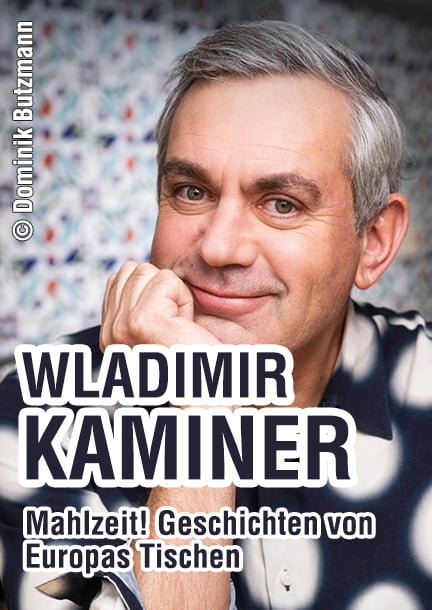 © Dominik Butzmann

WLADIMIR KAMINER

Mahlzeit! Geschichten von Europas Tischen